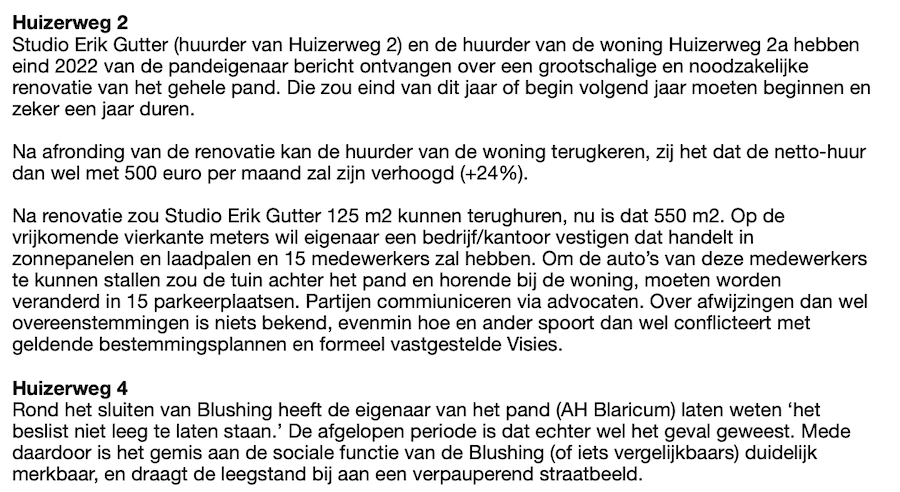 **Huizerweg 2**
Studio Erik Gutter (huurder van Huizerweg 2) en de huurder van de woning Huizerweg 2a hebben eind 2022 van de pandeigenaar bericht ontvangen over een grootschalige en noodzakelijke renovatie van het gehele pand. Die zou eind van dit jaar of begin volgend jaar moeten beginnen en zeker een jaar duren.

Na afronding van de renovatie kan de huurder van de woning terugkeren, zij het dat de netto-huur dan wel met 500 euro per maand zal zijn verhoogd (+24%).

Na renovatie zou Studio Erik Gutter 125 m2 kunnen terughuren, nu is dat 550 m2. Op de vrijkomende vierkante meters wil eigenaar een bedrijf/kantoor vestigen dat handelt in zonnepanelen en laadpalen en 15 medewerkers zal hebben. Om de auto's van deze medewerkers te kunnen stallen zou de tuin achter het pand en horende bij de woning, moeten worden veranderd in 15 parkeerplaatsen. Partijen commiuniceren via advocaten. Over afwijzingen dan wel overeenstemmingen is niets bekend, evenmin hoe en ander spoort dan wel conflicteert met geldende bestemmingsplannen en formeel vastgestelde Visies.

**Huizerweg 4**
Rond het sluiten van Blushing heeft de eigenaar van het pand (AH Blaricum) laten weten 'het beslist niet leeg te laten staan.' De afgelopen periode is dat echter wel het geval geweest. Mede daardoor is het gemis aan de sociale functie van de Blushing (of iets vergelijkbaars) duidelijk merkbaar, en draagt de leegstand bij aan een verpauperend straatbeeld.